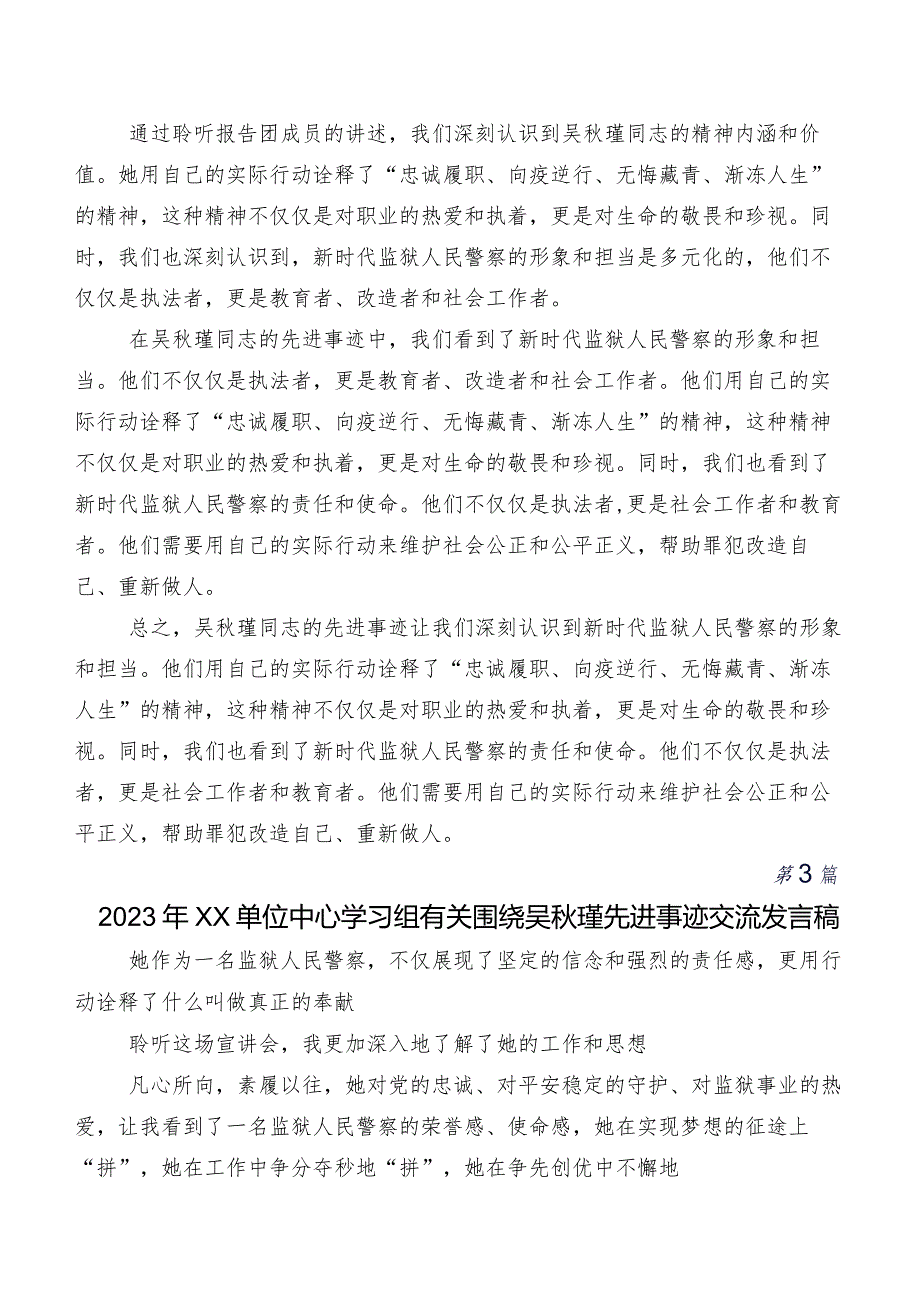 通过聆听报告团成员的讲述，我们深刻认识到吴秋瑾同志的精神内涵和价值。她用自己的实际行动诠释了“忠诚履职、向疫逆行、无悔藏青、渐冻人生”的精神，这种精神不仅仅是对职业的热爱和执着，更是对生命的敬畏和珍视。同时，我们也深刻认识到，新时代监狱人民警察的形象和担当是多元化的，他们不仅仅是执法者，更是教育者、改造者和社会工作者。

在吴秋瑾同志的先进事迹中，我们看到了新时代监狱人民警察的形象和担当。他们不仅仅是执法者，更是教育者、改造者和社会工作者。他们用自己的实际行动诠释了“忠诚履职、向疫逆行、无悔藏青、渐冻人生”的精神，这种精神不仅仅是对职业的热爱和执着，更是对生命的敬畏和珍视。同时，我们也看到了新时代监狱人民警察的责任和使命。他们不仅仅是执法者，更是社会工作者和教育者。他们需要用自己的实际行动来维护社会公正和公平正义，帮助罪犯改造自己、重新做人。

总之，吴秋瑾同志的先进事迹让我们深刻认识到新时代监狱人民警察的形象和担当。他们用自己的实际行动诠释了“忠诚履职、向疫逆行、无悔藏青、渐冻人生”的精神，这种精神不仅仅是对职业的热爱和执着，更是对生命的敬畏和珍视。同时，我们也看到了新时代监狱人民警察的责任和使命。他们不仅仅是执法者，更是社会工作者和教育者。他们需要用自己的实际行动来维护社会公正和公平正义，帮助罪犯改造自己、重新做人。

第3篇

2023年XX单位中心学习组有关围绕吴秋瑾先进事迹交流发言稿

她作为一名监狱人民警察，不仅展现了坚定的信念和强烈的责任感，更用行动诠释了什么叫做真正的奉献

聆听这场宣讲会，我更加深入地了解了她的工作和思想

凡心所向，素履以往，她对党的忠诚、对平安稳定的守护、对监狱事业的热爱，让我看到了一名监狱人民警察的荣誉感、使命感，她在实现梦想的征途上“拼”，她在工作中争分夺秒地“拼”，她在争先创优中不懈地